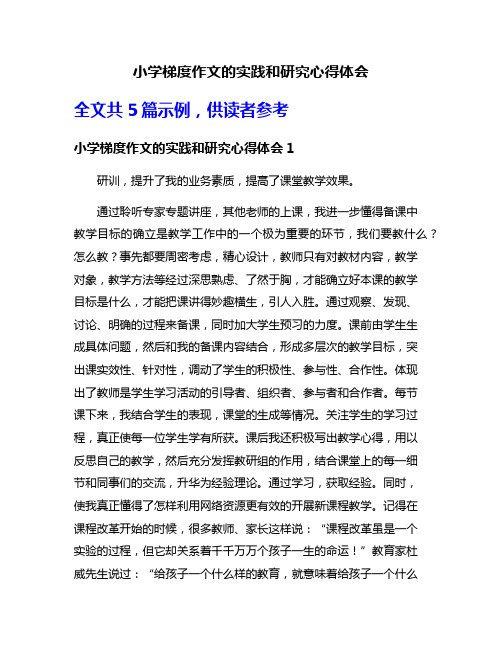 小学梯度作文的实践和研究心得体会

全文共 5 篇示例，供读者参考

小学梯度作文的实践和研究心得体会 1

研训，提升了我的业务素质，提高了课堂教学效果。

通过聆听专家专题讲座，其他老师的上课，我进一步懂得备课中教学目标的确立是教学工作中的一个极为重要的环节，我们要教什么？怎么教？事先都要周密考虑，精心设计，教师只有对教材内容，教学对象，教学方法等经过深思熟虑、了然于胸，才能确立好本课的教学目标是什么，才能把课讲得妙趣横生，引人入胜。通过观察、发现、讨论、明确的过程来备课，同时加大学生预习的力度。课前由学生生成具体问题，然后和我的备课内容结合，形成多层次的教学目标，突出课实效性、针对性，调动了学生的积极性、参与性、合作性。体现出了教师是学生学习活动的引导者、组织者、参与者和合作者。每节课下来，我结合学生的表现，课堂的生成等情况。关注学生的学习过程，真正使每一位学生学有所获。课后我还积极写出教学心得，用以反思自己的教学，然后充分发挥教研组的作用，结合课堂上的每一细节和同事们的交流，升华为经验理论。通过学习，获取经验。同时，使我真正懂得了怎样利用网络资源更有效的开展新课程教学。记得在课程改革开始的时候，很多教师、家长这样说：“课程改革虽是一个实验的过程，但它却关系着千千万万个孩子一生的命运！”教育家杜威先生说过：“给孩子一个什么样的教育，就意味着给孩子一个什么